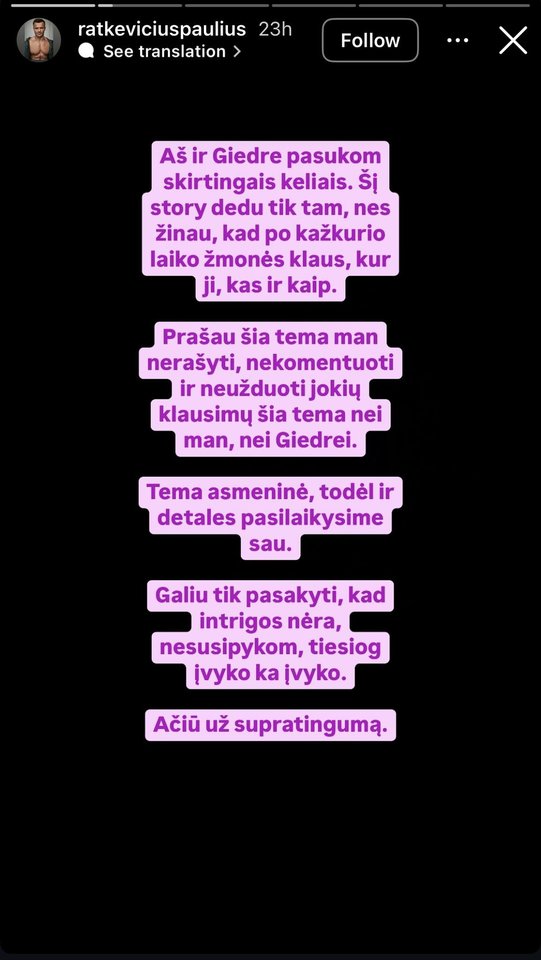 ratkeviciuspaulius 23h
See translation >
Follow

Aš ir Giedre pasukom skirtingais keliais. Šį story dedu tik tam, nes žinau, kad po kažkurio laiko žmonės klaus, kur ji, kas ir kaip.

Prašau šia tema man nerašyti, nekomentuoti ir neužduoti jokių klausimų šia tema nei man, nei Giedrei.

Tema asmeninė, todėl ir detales pasilaikysime sau.

Galiu tik pasakyti, kad intrigos nėra, nesusipykom, tiesiog įvyko ka įvyko.

Ačiū už supratingumą.